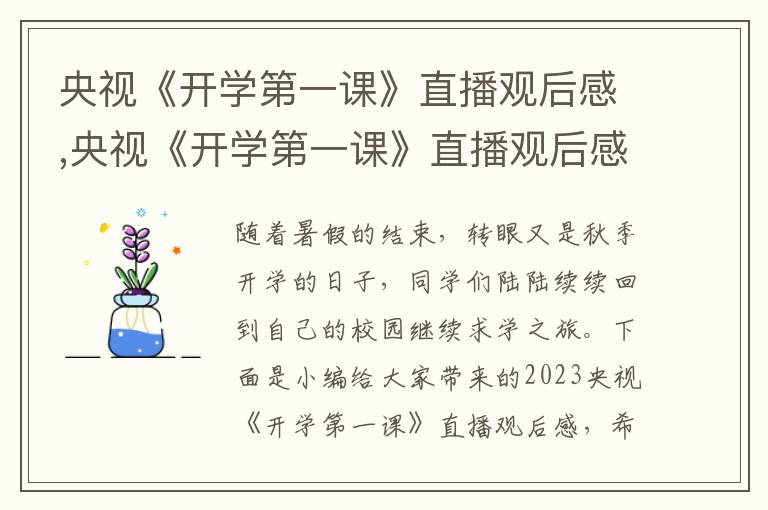 央视《开学第一课》直播观后感,央视《开学第一课》直播观后感

随着暑假的结束，转眼又是秋季开学的日子，同学们陆陆续续回到自己的校园继续求学之旅。下面是小编给大家带来的2023央视《开学第一课》直播观后感，希